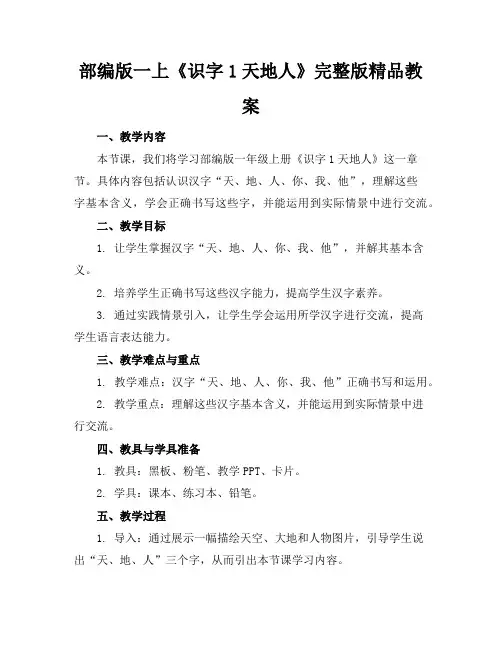 部编版一上《识字 1 天地人》完整版精品教案

一、教学内容

本节课，我们将学习部编版一年级上册《识字 1 天地人》这一章节。具体内容包括认识汉字“天、地、人、你、我、他”，理解这些字基本含义，学会正确书写这些字，并能运用到实际情景中进行交流。

二、教学目标

1. 让学生掌握汉字“天、地、人、你、我、他”，并解其基本含义。

2. 培养学生正确书写这些汉字能力，提高学生汉字素养。

3. 通过实践情景引入，让学生学会运用所学汉字进行交流，提高学生语言表达能力。

三、教学难点与重点

1. 教学难点：汉字“天、地、人、你、我、他”正确书写和运用。

2. 教学重点：理解这些汉字基本含义，并能运用到实际情景中进行交流。

四、教具与学具准备

1. 教具：黑板、粉笔、教学 PPT、卡片。

2. 学具：课本、练习本、铅笔。

五、教学过程

1. 导入：通过展示一幅描绘天空、大地和人物图片，引导学生说出“天、地、人”三个字，从而引出本节课学习内容。